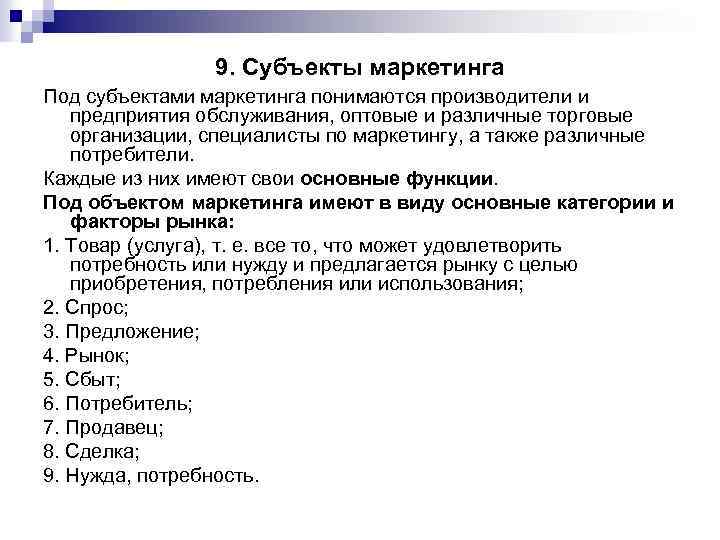 9. Субъекты маркетинга

Под субъектами маркетинга понимаются производители и предприятия обслуживания, оптовые и различные торговые организации, специалисты по маркетингу, а также различные потребители.

Каждые из них имеют свои основные функции.

Под объектом маркетинга имеют в виду основные категории и факторы рынка:

1. Товар (услуга), т. е. все то, что может удовлетворить потребность или нужду и предлагается рынку с целью приобретения, потребления или использования;

2. Спрос;

3. Предложение;

4. Рынок;

5. Сбыт;

6. Потребитель;

7. Продавец;

8. Сделка;

9. Нужда, потребность.